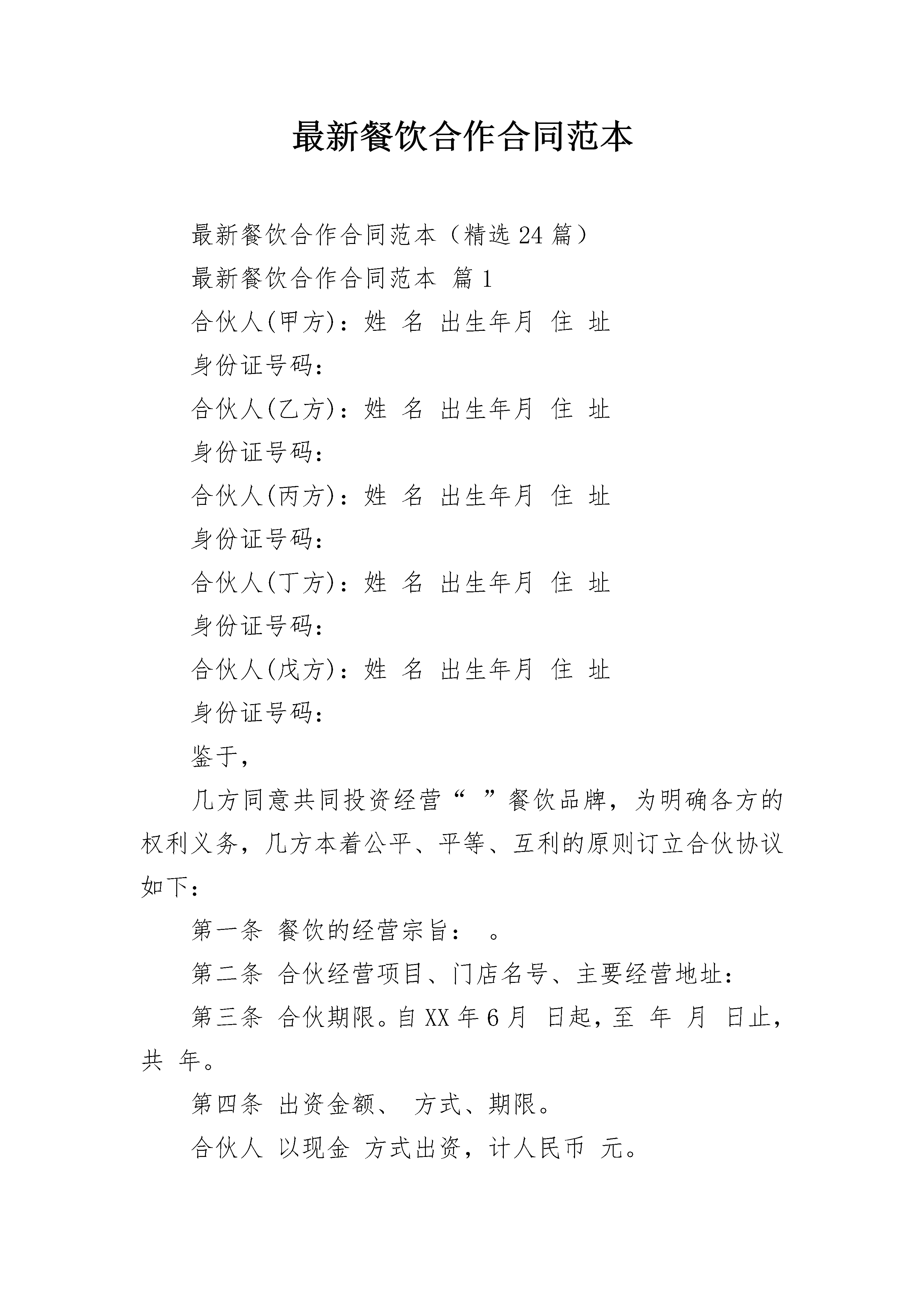 最新餐饮合作合同范本

最新餐饮合作合同范本（精选24篇）

最新餐饮合作合同范本 篇1

合伙人(甲方)：姓 名 出生年月 住 址

身份证号码：

合伙人(乙方)：姓 名 出生年月 住 址

身份证号码：

合伙人(丙方)：姓 名 出生年月 住 址

身份证号码：

合伙人(丁方)：姓 名 出生年月 住 址

身份证号码：

合伙人(戊方)：姓 名 出生年月 住 址

身份证号码：

鉴于，

几方同意共同投资经营“ ”餐饮品牌，为明确各方的权利义务，几方本着公平、平等、互利的原则订立合伙协议如下：

第一条 餐饮的经营宗旨： 。

第二条 合伙经营项目、门店名号、主要经营地址：

第三条 合伙期限。自XX年6月 日起，至 年 月 日止，共 年。

第四条 出资金额、 方式、期限。

合伙人 以现金 方式出资，计人民币 元。